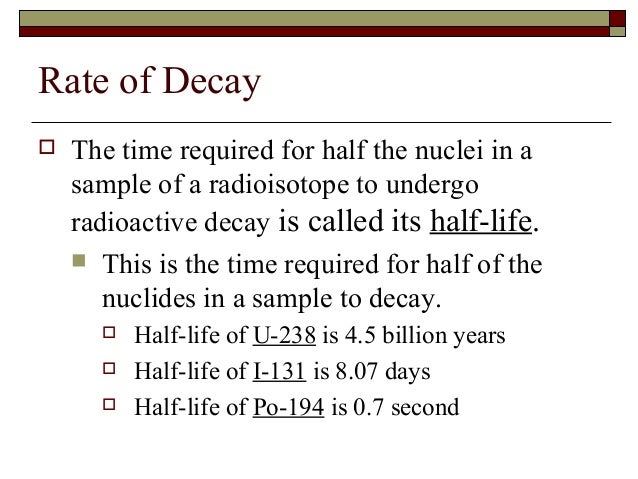 Rate of Decay

The time required for half the nuclei in a sample of a radioisotope to undergo radioactive decay is called its half-life.

This is the time required for half of the nuclides in a sample to decay.

Half-life of U-238 is 4.5 billion years

Half-life of I-131 is 8.07 days

Half-life of Po-194 is 0.7 second